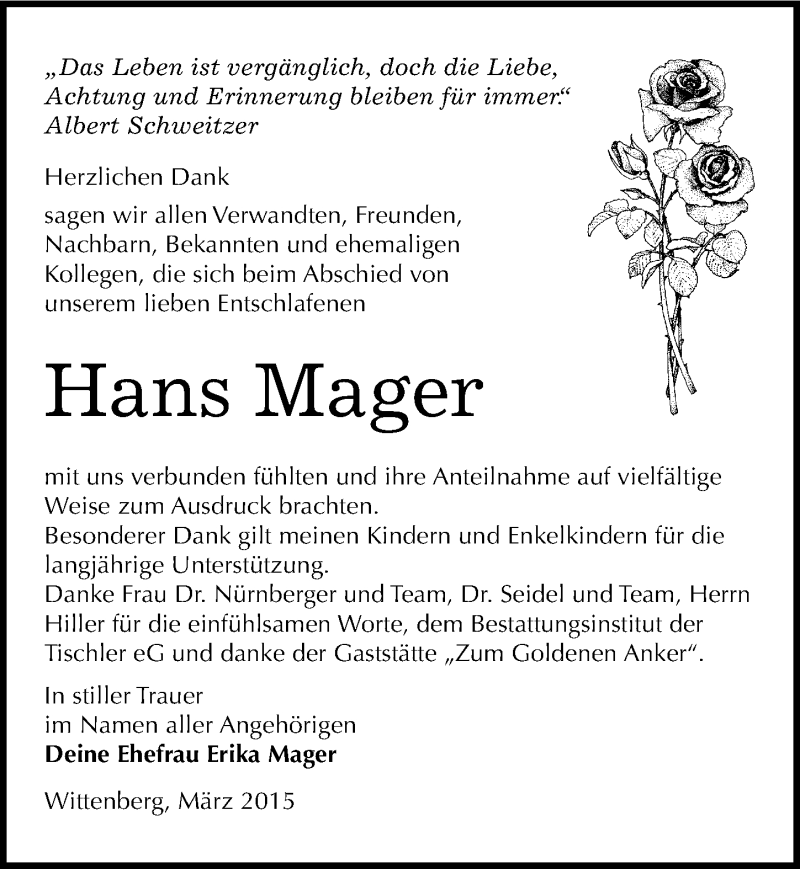 „Das Leben ist vergänglich, doch die Liebe, Achtung und Erinnerung bleiben für immer."
Albert Schweitzer

Herzlichen Dank

sagen wir allen Verwandten, Freunden, Nachbarn, Bekannten und ehemaligen Kollegen, die sich beim Abschied von unserem lieben Entschlafenen

Hans Mager

mit uns verbunden fühlten und ihre Anteilnahme auf vielfältige Weise zum Ausdruck brachten.
Besonderer Dank gilt meinen Kindern und Enkelkindern für die langjährige Unterstützung.
Danke Frau Dr. Nürnberger und Team, Dr. Seidel und Team, Herrn Hiller für die einfühlsamen Worte, dem Bestattungsinstitut der Tischler eG und danke der Gaststätte „Zum Goldenen Anker".

In stiller Trauer
im Namen aller Angehörigen
Deine Ehefrau Erika Mager

Wittenberg, März 2015